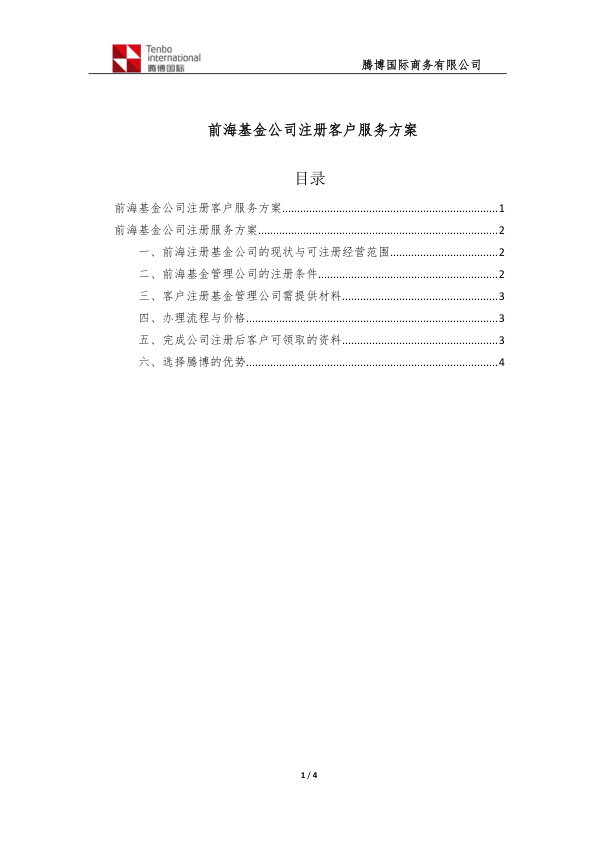 Tenbo international 腾博国际

腾博国际商务有限公司

前海基金公司注册客户服务方案

目录

前海基金公司注册客户服务方案........................................................................1

前海基金公司注册服务方案................................................................................2

一、前海注册基金公司的现状与可注册经营范围....................................2

二、前海基金管理公司的注册条件............................................................2

三、客户注册基金管理公司需提供材料....................................................3

四、办理流程与价格....................................................................................3

五、完成公司注册后客户可领取的资料....................................................3

六、选择腾博的优势....................................................................................4

1 / 4